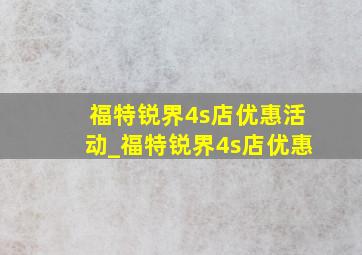 福特锐界4s店优惠活动_福特锐界4s店优惠